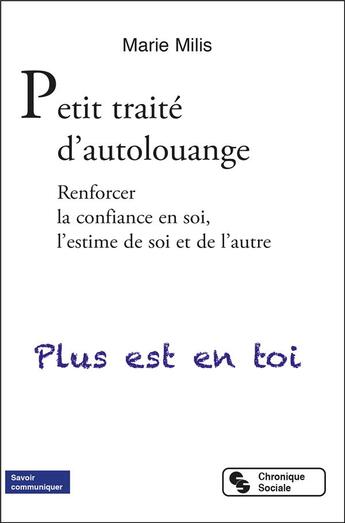 Marie Milis

Petit traité d'autolouange

Renforcer la confiance en soi, l'estime de soi et de l'autre

Plus est en toi

Savoir communiquer

Chronique Sociale